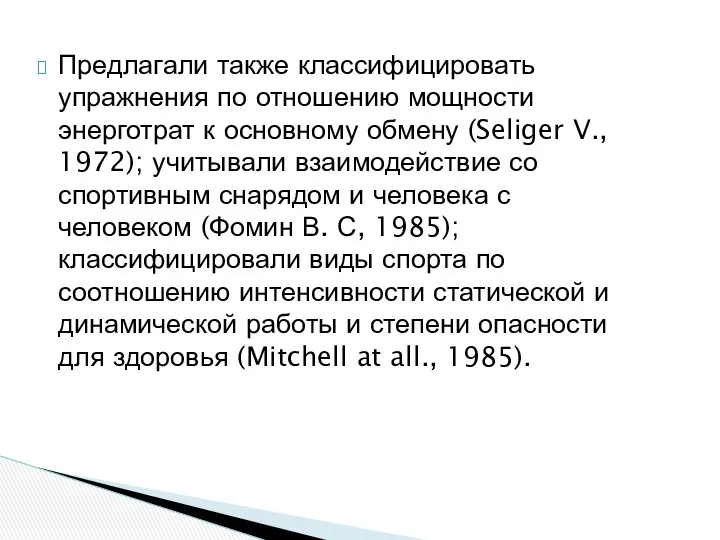 Предлагали также классифицировать упражнения по отношению мощности энерготрат к основному обмену (Seliger V., 1972); учитывали взаимодействие со спортивным снарядом и человека с человеком (Фомин В. С, 1985); классифицировали виды спорта по соотношению интенсивности статической и динамической работы и степени опасности для здоровья (Mitchell at all., 1985).